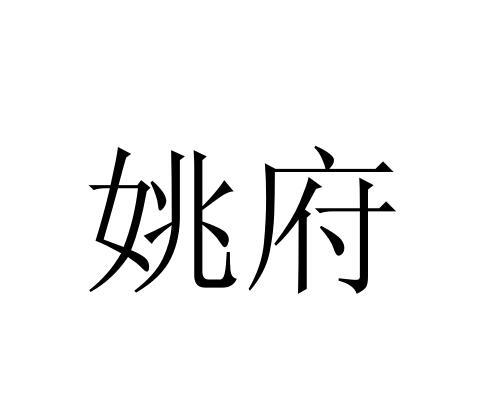 姚府